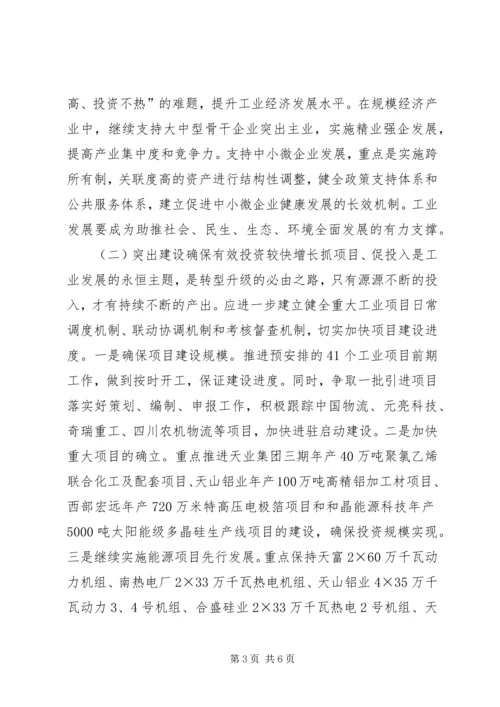 高、投资不热”的难题，提升工业经济发展水平。在规模经济产业中，继续支持大中型骨干企业突出主业，实施精业强企发展，提高产业集中度和竞争力。支持中小微企业发展，重点是实施跨所有制，关联度高的资产进行结构性调整，健全政策支持体系和公共服务体系，建立促进中小微企业健康发展的长效机制。工业发展要成为助推社会、民生、生态、环境全面发展的有力支撑。

（二）突出建设确保有效投资较快增长抓项目、促投入是工业发展的永恒主题，是转型升级的必由之路，只有源源不断的投入，才有持续不断的产出。应进一步建立健全重大工业项目日常调度机制、联动协调机制和考核督查机制，切实加快项目建设进度。一是确保项目建设规模。推进预安排的41个工业项目前期工作，做到按时开工，保证建设进度。同时，争取一批引进项目落实好策划、编制、申报工作，积极跟踪中国物流、元亮科技、奇瑞重工、四川农机物流等项目，加快进驻启动建设。二是加快重大项目的确立。重点推进天业集团三期年产40万吨聚氯乙烯联合化工及配套项目、天山铝业年产100万吨高精铝加工材项目、西部宏远年产720万米特高压电极箔项目和和晶能源科技年产5000吨太阳能级多晶硅生产线项目的建设，确保投资规模实现。三是继续实施能源项目先行发展。重点保持天富2×60万千瓦动力机组、南热电厂2×33万千瓦热电机组、天山铝业4×35万千瓦动力3、4号机组、合盛硅业2×33万千瓦热电2号机组、天

第3页 共6页